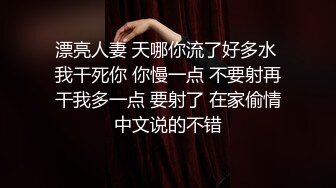 漂亮人妻 天哪你流了好多水 我干死你 你慢一点 不要射再干我多一点 要射了 在家偷情 中文说的不错